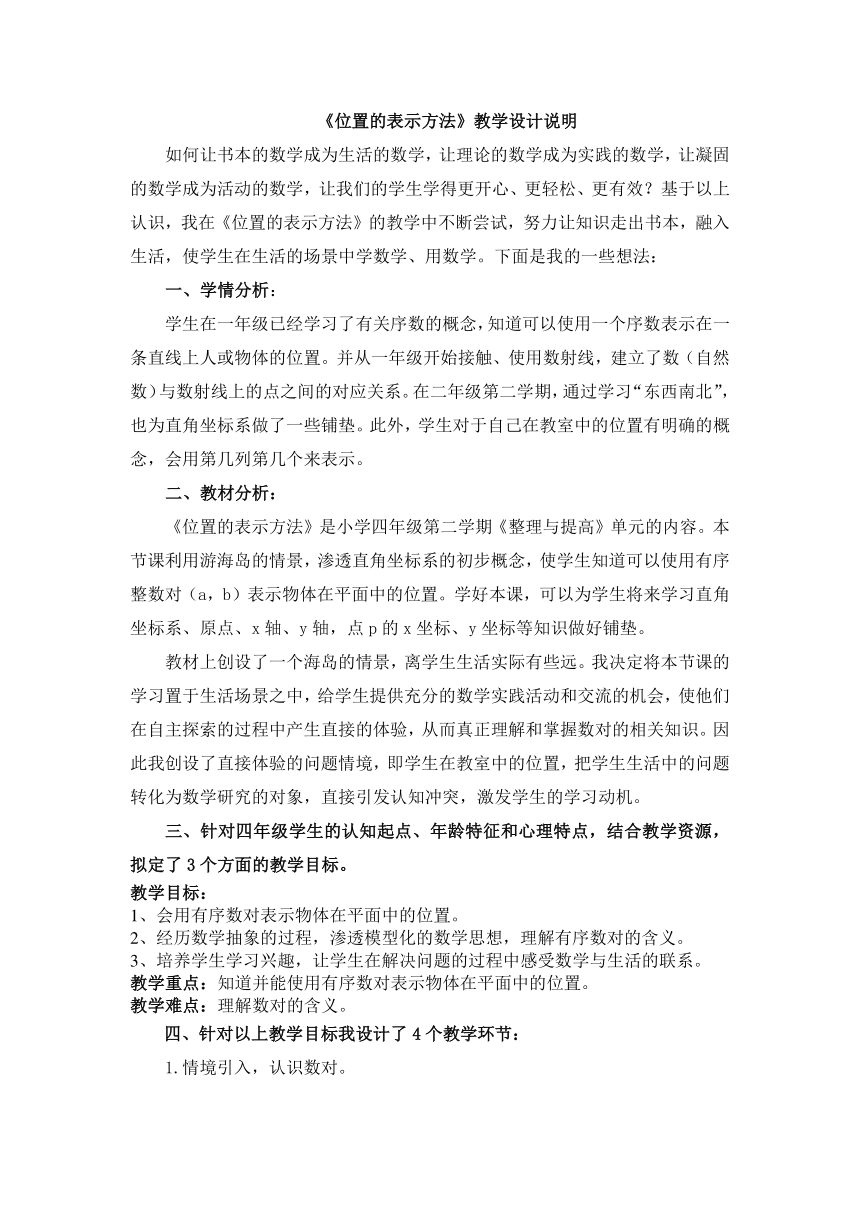 《位置的表示方法》教学设计说明

如何让书本的数学成为生活的数学，让理论的数学成为实践的数学，让凝固的数学成为活动的数学，让我们的学生学得更开心、更轻松、更有效？基于以上认识，我在《位置的表示方法》的教学中不断尝试，努力让知识走出书本，融入生活，使学生在生活的场景中学数学、用数学。下面是我的一些想法：

一、学情分析：

学生在一年级已经学习了有关序数的概念，知道可以使用一个序数表示在一条直线上人或物体的位置。并从一年级开始接触、使用数射线，建立了数（自然数）与数射线上的点之间的对应关系。在二年级第二学期，通过学习“东西南北”，也为直角坐标系做了一些铺垫。此外，学生对于自己在教室中的位置有明确的概念，会用第几列第几个来表示。

二、教材分析：

《位置的表示方法》是小学四年级第二学期《整理与提高》单元的内容。本节课利用游海岛的情景，渗透直角坐标系的初步概念，使学生知道可以使用有序整数对（a，b）表示物体在平面中的位置。学好本课，可以为学生将来学习直角坐标系、原点、x 轴、y 轴，点 p 的 x 坐标、y 坐标等知识做好铺垫。

教材上创设了一个海岛的情景，离学生生活实际有些远。我决定将本节课的学习置于生活场景之中，给学生提供充分的数学实践活动和交流的机会，使他们在自主探索的过程中产生直接的体验，从而真正理解和掌握数对的相关知识。因此我创设了直接体验的问题情境，即学生在教室中的位置，把学生生活中的问题转化为数学研究的对象，直接引发认知冲突，激发学生的学习动机。

三、针对四年级学生的认知起点、年龄特征和心理特点，结合教学资源，拟定了 3 个方面的教学目标。

教学目标：
1、会用有序数对表示物体在平面中的位置。
2、经历数学抽象的过程，渗透模型化的数学思想，理解有序数对的含义。
3、培养学生学习兴趣，让学生在解决问题的过程中感受数学与生活的联系。
教学重点：知道并能使用有序数对表示物体在平面中的位置。
教学难点：理解数对的含义。

四、针对以上教学目标我设计了 4 个教学环节：

1.情境引入，认识数对。